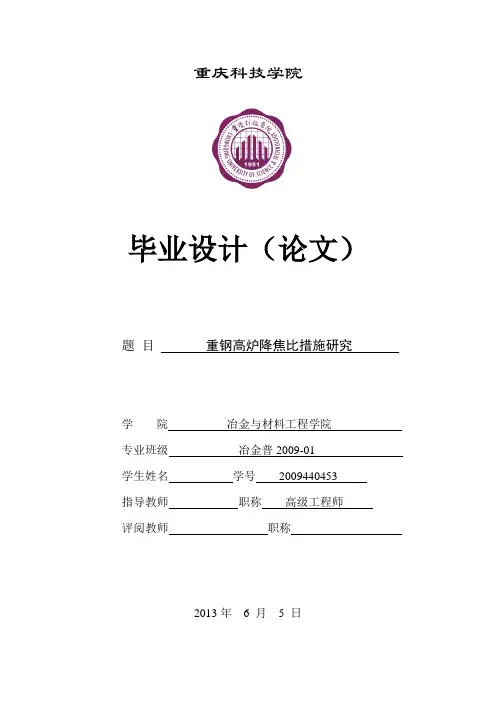 重庆科技学院

重庆科技学院
CHONGQING UNIVERSITY OF SCIENCE & TECHNOLOGY
1951

毕业设计（论文）

题 目 重钢高炉降焦比措施研究

学 院 冶金与材料工程学院

专业班级 冶金普 2009-01

学生姓名 学号 2009440453

指导教师 职称 高级工程师

评阅教师 职称

2013 年 6 月 5 日